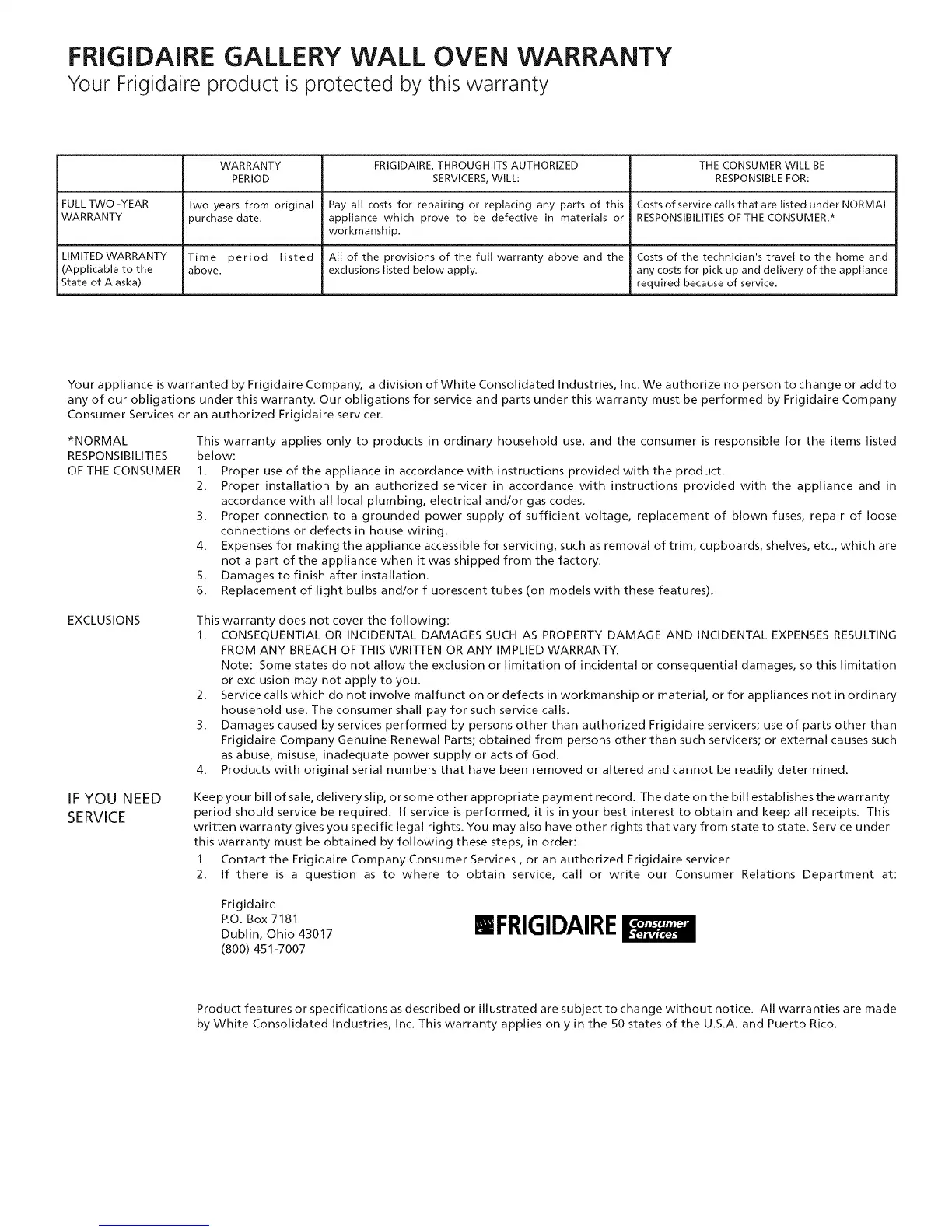 FRIGIDAIRE GALLERY WALL OVEN WARRANTY
Your Frigidaire product is protected by this warranty

| | WARRANTY PERIOD | FRIGIDAIRE, THROUGH ITS AUTHORIZED SERVICERS, WILL: | THE CONSUMER WILL BE RESPONSIBLE FOR: |
|---|---|---|---|
| FULL TWO -YEAR WARRANTY | Two years from original purchase date. | Pay all costs for repairing or replacing any parts of this appliance which prove to be defective in materials or workmanship. | Costs of service calls that are listed under NORMAL RESPONSIBILITIES OF THE CONSUMER.* |
| LIMITED WARRANTY (Applicable to the State of Alaska) | Time period listed above. | All of the provisions of the full warranty above and the exclusions listed below apply. | Costs of the technician's travel to the home and any costs for pick up and delivery of the appliance required because of service. |

Your appliance is warranted by Frigidaire Company, a division of White Consolidated Industries, Inc. We authorize no person to change or add to any of our obligations under this warranty. Our obligations for service and parts under this warranty must be performed by Frigidaire Company Consumer Services or an authorized Frigidaire servicer.

*NORMAL RESPONSIBILITIES OF THE CONSUMER

This warranty applies only to products in ordinary household use, and the consumer is responsible for the items listed below:
1. Proper use of the appliance in accordance with instructions provided with the product.
2. Proper installation by an authorized servicer in accordance with instructions provided with the appliance and in accordance with all local plumbing, electrical and/or gas codes.
3. Proper connection to a grounded power supply of sufficient voltage, replacement of blown fuses, repair of loose connections or defects in house wiring.
4. Expenses for making the appliance accessible for servicing, such as removal of trim, cupboards, shelves, etc., which are not a part of the appliance when it was shipped from the factory.
5. Damages to finish after installation.
6. Replacement of light bulbs and/or fluorescent tubes (on models with these features).

EXCLUSIONS

This warranty does not cover the following:
1. CONSEQUENTIAL OR INCIDENTAL DAMAGES SUCH AS PROPERTY DAMAGE AND INCIDENTAL EXPENSES RESULTING FROM ANY BREACH OF THIS WRITTEN OR ANY IMPLIED WARRANTY.
Note: Some states do not allow the exclusion or limitation of incidental or consequential damages, so this limitation or exclusion may not apply to you.
2. Service calls which do not involve malfunction or defects in workmanship or material, or for appliances not in ordinary household use. The consumer shall pay for such service calls.
3. Damages caused by services performed by persons other than authorized Frigidaire servicers; use of parts other than Frigidaire Company Genuine Renewal Parts; obtained from persons other than such servicers; or external causes such as abuse, misuse, inadequate power supply or acts of God.
4. Products with original serial numbers that have been removed or altered and cannot be readily determined.

IF YOU NEED SERVICE

Keep your bill of sale, delivery slip, or some other appropriate payment record. The date on the bill establishes the warranty period should service be required. If service is performed, it is in your best interest to obtain and keep all receipts. This written warranty gives you specific legal rights. You may also have other rights that vary from state to state. Service under this warranty must be obtained by following these steps, in order:
1. Contact the Frigidaire Company Consumer Services , or an authorized Frigidaire servicer.
2. If there is a question as to where to obtain service, call or write our Consumer Relations Department at:

Frigidaire
P.O. Box 7181
Dublin, Ohio 43017
(800) 451-7007

FRIGIDAIRE Consumer Services

Product features or specifications as described or illustrated are subject to change without notice. All warranties are made by White Consolidated Industries, Inc. This warranty applies only in the 50 states of the U.S.A. and Puerto Rico.